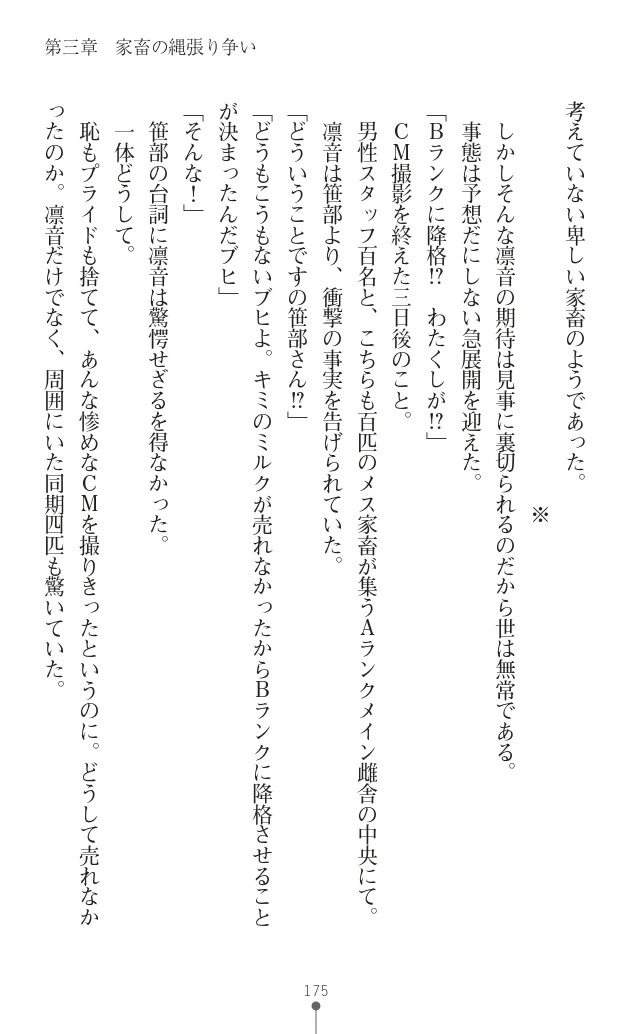 第三章　家畜の縄張り争い

考えていない卑しい家畜のようであった。

※

しかしそんな凛音の期待は見事に裏切られるのだから世は無常である。

事態は予想だにしない急展開を迎えた。

「Bランクに降格⁉　わたくしが⁉」

CM撮影を終えた三日後のこと。

男性スタッフ百名と、こちらも百匹のメス家畜が集うAランクメイン雌舎の中央にて。

凛音は笹部より、衝撃の事実を告げられていた。

「どういうことですの笹部さん⁉」

「どうもこうもないブヒよ。キミのミルクが売れなかったからBランクに降格させることが決まったんだブヒ」

「そんな！」

笹部の台詞に凛音は驚愕せざるを得なかった。

一体どうして。

恥もプライドも捨てて、あんな惨めなCMを撮りきったというのに。どうして売れなかったのか。凛音だけでなく、周囲にいた同期四匹も驚いていた。

175